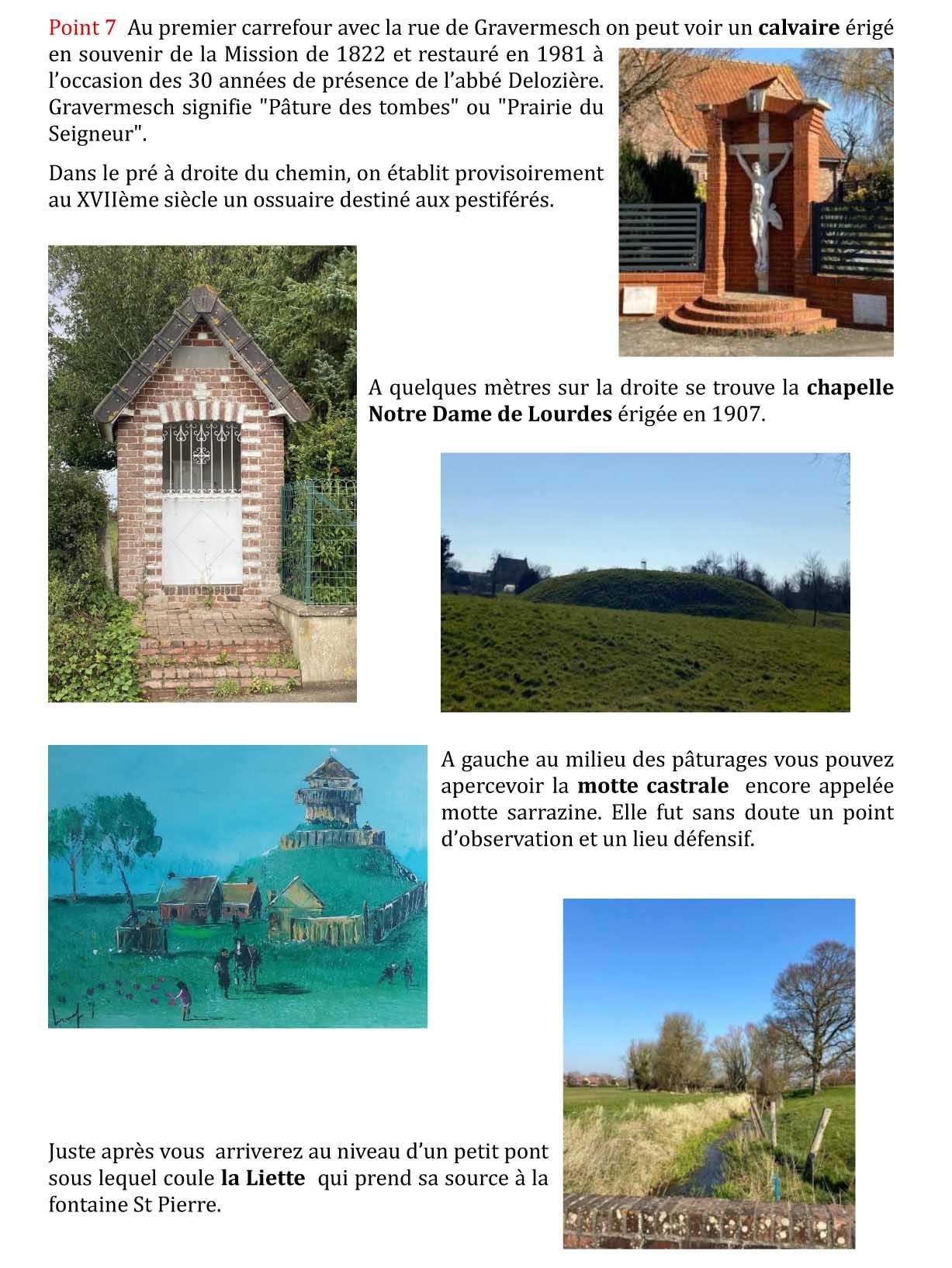 Point 7 Au premier carrefour avec la rue de Gravermesch on peut voir un calvaire érigé en souvenir de la Mission de 1822 et restauré en 1981 à l'occasion des 30 années de présence de l'abbé Delozière. Gravermesch signifie "Pâture des tombes" ou "Prairie du Seigneur".

Dans le pré à droite du chemin, on établit provisoirement au XVIIème siècle un ossuaire destiné aux pestiférés.

A quelques mètres sur la droite se trouve la chapelle Notre Dame de Lourdes érigée en 1907.

A gauche au milieu des pâturages vous pouvez apercevoir la motte castrale encore appelée motte sarrazine. Elle fut sans doute un point d'observation et un lieu défensif.

Juste après vous arriverez au niveau d'un petit pont sous lequel coule la Liette qui prend sa source à la fontaine St Pierre.